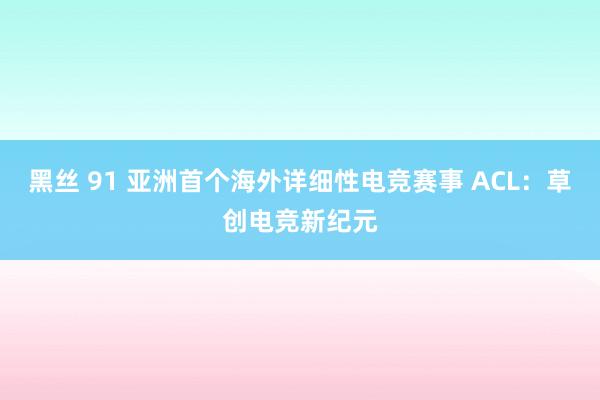 黑丝 91 亚洲首个海外详细性电竞赛事 ACL：草创电竞新纪元